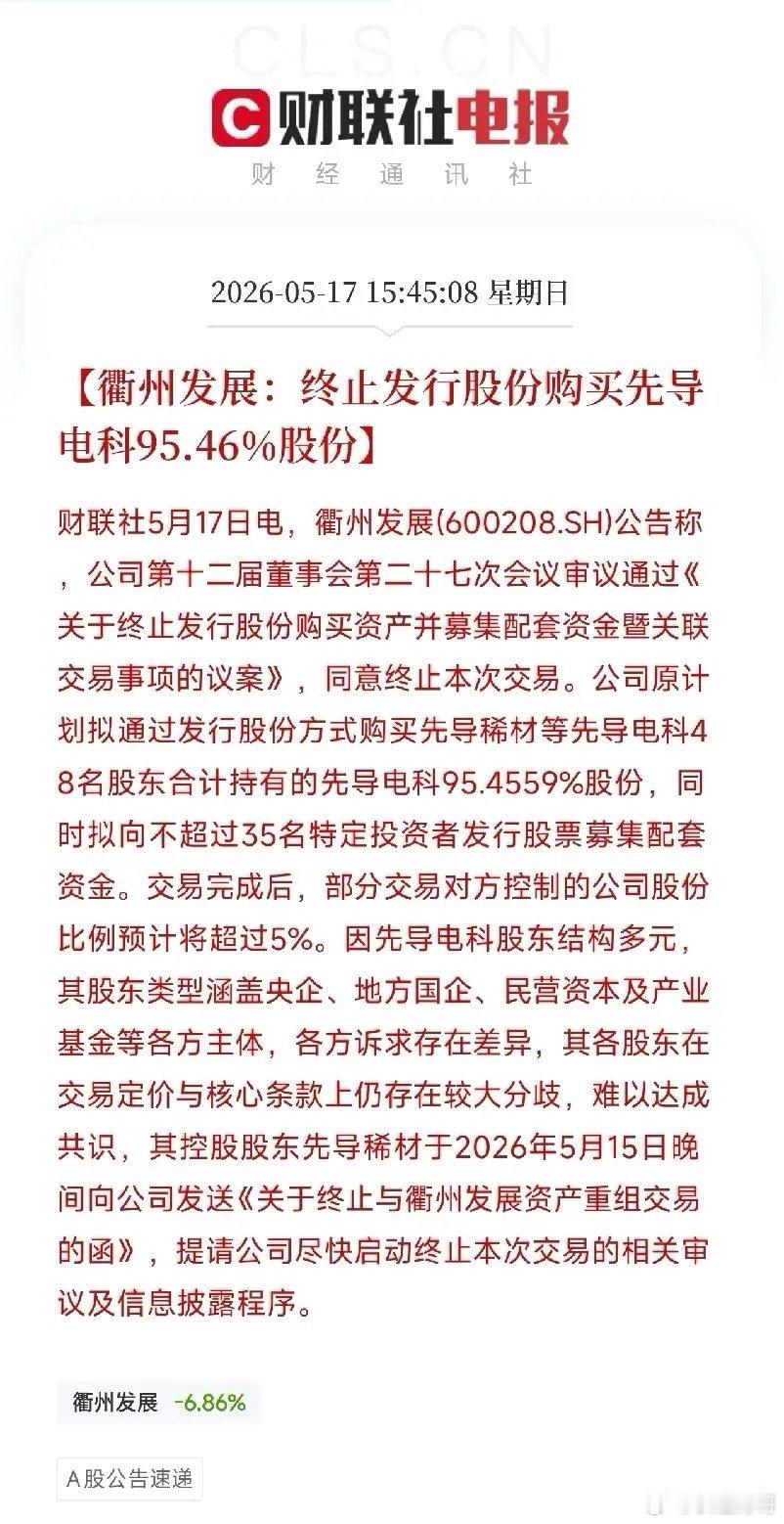 CLS.CN
财联社电报
财 经 通 讯 社

2026-05-17 15:45:08 星期日

【衢州发展：终止发行股份购买先导电科95.46%股份】

财联社5月17日电，衢州发展(600208.SH)公告称，公司第十二届董事会第二十七次会议审议通过《关于终止发行股份购买资产并募集配套资金暨关联交易事项的议案》，同意终止本次交易。公司原计划拟通过发行股份方式购买先导稀材等先导电科48名股东合计持有的先导电科95.4559%股份，同时拟向不超过35名特定投资者发行股票募集配套资金。交易完成后，部分交易对方控制的公司股份比例预计将超过5%。因先导电科股东结构多元，其股东类型涵盖央企、地方国企、民营资本及产业基金等各方主体，各方诉求存在差异，其各股东在交易定价与核心条款上仍存在较大分歧，难以达成共识，其控股股东先导稀材于2026年5月15日晚间向公司发送《关于终止与衢州发展资产重组交易的函》，提请公司尽快启动终止本次交易的相关审议及信息披露程序。

衢州发展 -6.86%

A股公告速递